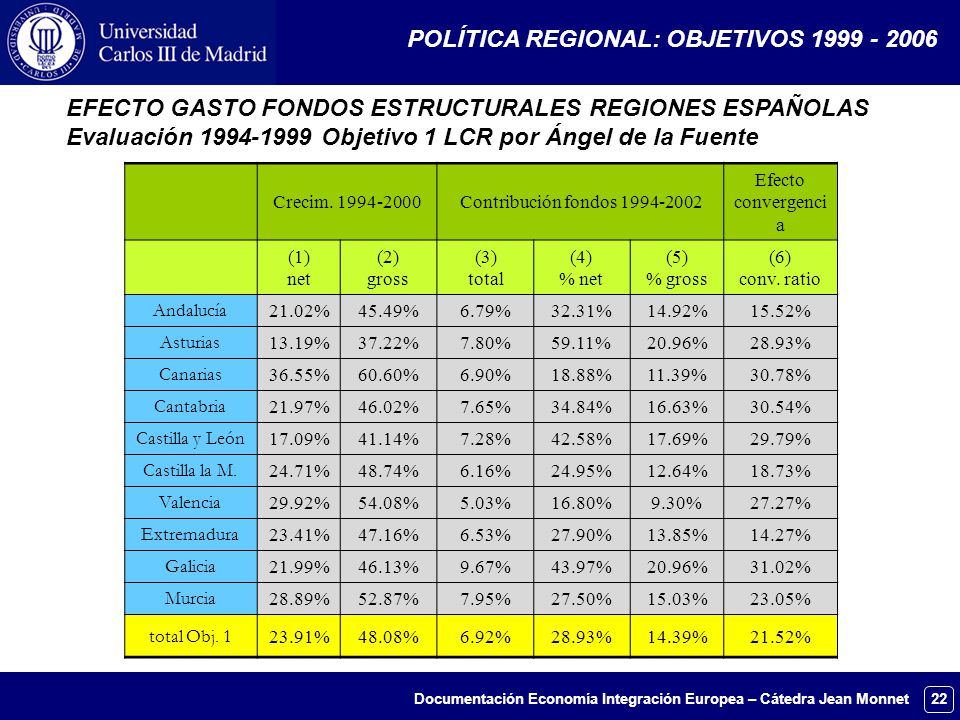 Universidad Carlos III de Madrid

POLÍTICA REGIONAL: OBJETIVOS 1999 - 2006

EFECTO GASTO FONDOS ESTRUCTURALES REGIONES ESPAÑOLAS
Evaluación 1994-1999 Objetivo 1 LCR por Ángel de la Fuente

| | Crecim. 1994-2000 | | Contribución fondos 1994-2002 | | | Efecto convergencia |
|---|---|---|---|---|---|---|
| | (1) net | (2) gross | (3) total | (4) % net | (5) % gross | (6) conv. ratio |
| Andalucía | 21.02% | 45.49% | 6.79% | 32.31% | 14.92% | 15.52% |
| Asturias | 13.19% | 37.22% | 7.80% | 59.11% | 20.96% | 28.93% |
| Canarias | 36.55% | 60.60% | 6.90% | 18.88% | 11.39% | 30.78% |
| Cantabria | 21.97% | 46.02% | 7.65% | 34.84% | 16.63% | 30.54% |
| Castilla y León | 17.09% | 41.14% | 7.28% | 42.58% | 17.69% | 29.79% |
| Castilla la M. | 24.71% | 48.74% | 6.16% | 24.95% | 12.64% | 18.73% |
| Valencia | 29.92% | 54.08% | 5.03% | 16.80% | 9.30% | 27.27% |
| Extremadura | 23.41% | 47.16% | 6.53% | 27.90% | 13.85% | 14.27% |
| Galicia | 21.99% | 46.13% | 9.67% | 43.97% | 20.96% | 31.02% |
| Murcia | 28.89% | 52.87% | 7.95% | 27.50% | 15.03% | 23.05% |
| total Obj. 1 | 23.91% | 48.08% | 6.92% | 28.93% | 14.39% | 21.52% |

Documentación Economía Integración Europea – Cátedra Jean Monnet 22